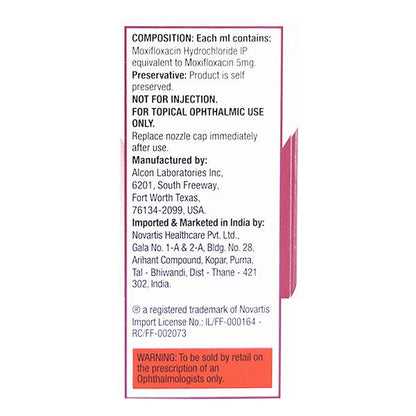 COMPOSITION: Each ml contains:
Moxifloxacin Hydrochloride IP equivalent to Moxifloxacin 5mg.
Preservative: Product is self preserved.
NOT FOR INJECTION.
FOR TOPICAL OPHTHALMIC USE ONLY.
Replace nozzle cap immediately after use.
Manufactured by:
Alcon Laboratories Inc,
6201, South Freeway,
Fort Worth Texas,
76134-2099, USA.
Imported & Marketed in India by:
Novartis Healthcare Pvt. Ltd.,
Gala No. 1-A & 2-A, Bldg. No. 28,
Arihant Compound, Kopar, Purna,
Tal - Bhiwandi, Dist - Thane - 421 302, India.

® a registered trademark of Novartis
Import License No.: IL/FF-000164 - RC/FF-002073

WARNING: To be sold by retail on the prescription of an Ophthalmologists only.